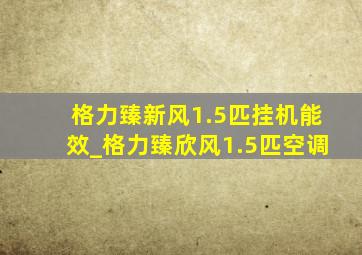 格力臻新风1.5匹挂机能效_格力臻欣风1.5匹空调